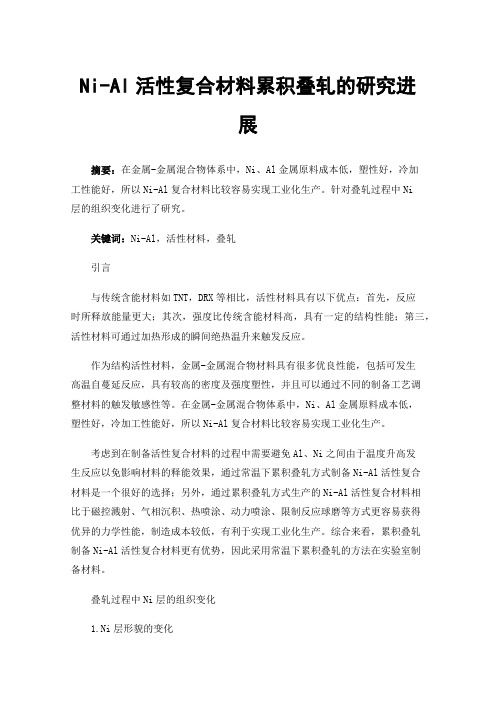 Ni-Al 活性复合材料累积叠轧的研究进展

摘要：在金属-金属混合物体系中，Ni、Al 金属原料成本低，塑性好，冷加工性能好，所以 Ni-Al 复合材料比较容易实现工业化生产。针对叠轧过程中 Ni 层的组织变化进行了研究。

关键词：Ni-Al，活性材料，叠轧

引言

与传统含能材料如 TNT，DRX 等相比，活性材料具有以下优点：首先，反应时所释放能量更大；其次，强度比传统含能材料高，具有一定的结构性能；第三，活性材料可通过加热形成的瞬间绝热温升来触发反应。

作为结构活性材料，金属-金属混合物材料具有很多优良性能，包括可发生高温自蔓延反应，具有较高的密度及强度塑性，并且可以通过不同的制备工艺调整材料的触发敏感性等。在金属-金属混合物体系中，Ni、Al 金属原料成本低，塑性好，冷加工性能好，所以 Ni-Al 复合材料比较容易实现工业化生产。

考虑到在制备活性复合材料的过程中需要避免 Al、Ni 之间由于温度升高发生反应以免影响材料的释能效果，通过常温下累积叠轧方式制备 Ni-Al 活性复合材料是一个很好的选择；另外，通过累积叠轧方式生产的 Ni-Al 活性复合材料相比于磁控溅射、气相沉积、热喷涂、动力喷涂、限制反应球磨等方式更容易获得优异的力学性能，制造成本较低，有利于实现工业化生产。综合来看，累积叠轧制备 Ni-Al 活性复合材料更有优势，因此采用常温下累积叠轧的方法在实验室制备材料。

叠轧过程中 Ni 层的组织变化

1.Ni 层形貌的变化